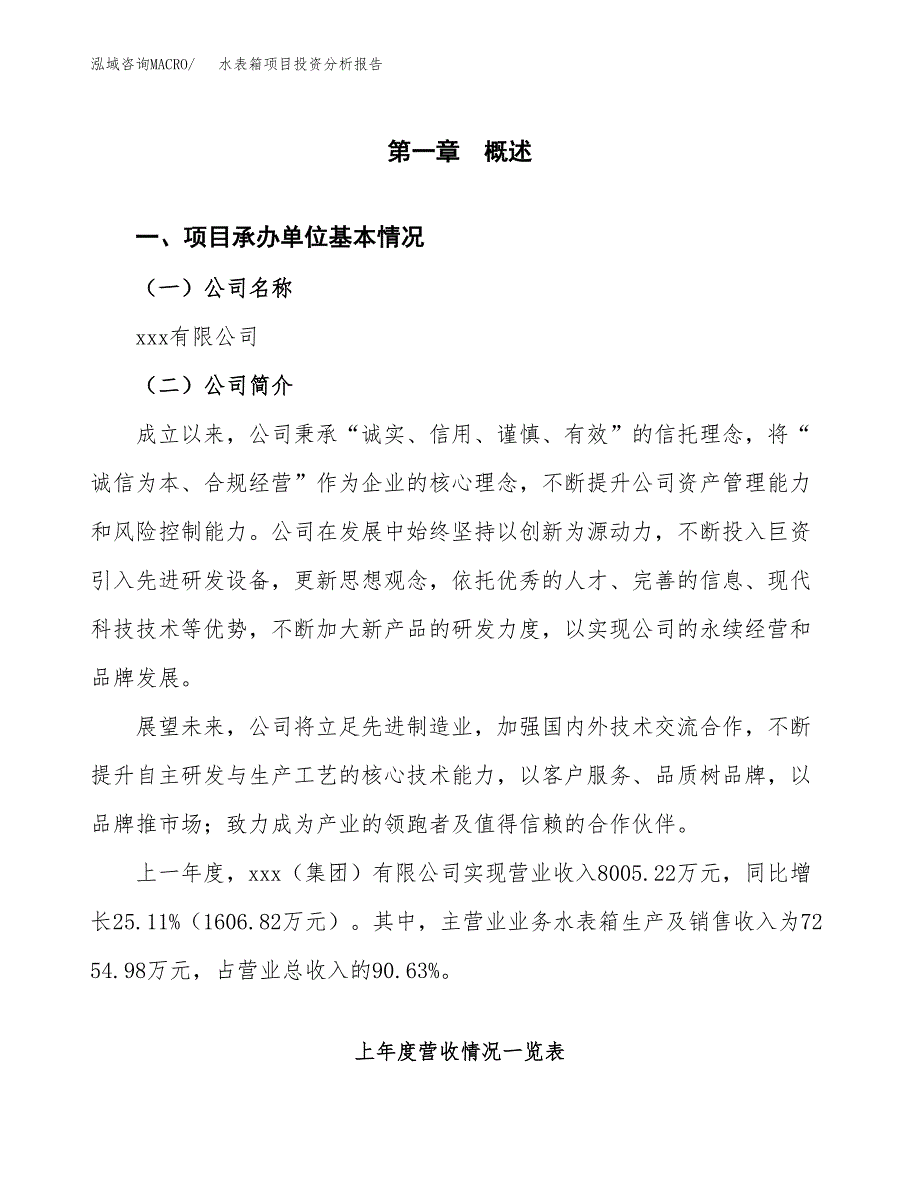 泓域咨询MACRO/　　水表箱项目投资分析报告

第一章　概述

一、项目承办单位基本情况

（一）公司名称

xxx有限公司

（二）公司简介

成立以来，公司秉承“诚实、信用、谨慎、有效”的信托理念，将“诚信为本、合规经营”作为企业的核心理念，不断提升公司资产管理能力和风险控制能力。公司在发展中始终坚持以创新为源动力，不断投入巨资引入先进研发设备，更新思想观念，依托优秀的人才、完善的信息、现代科技技术等优势，不断加大新产品的研发力度，以实现公司的永续经营和品牌发展。

展望未来，公司将立足先进制造业，加强国内外技术交流合作，不断提升自主研发与生产工艺的核心技术能力，以客户服务、品质树品牌，以品牌推市场；致力成为产业的领跑者及值得信赖的合作伙伴。

上一年度，xxx（集团）有限公司实现营业收入8005.22万元，同比增长25.11%（1606.82万元）。其中，主营业业务水表箱生产及销售收入为7254.98万元，占营业总收入的90.63%。

上年度营收情况一览表